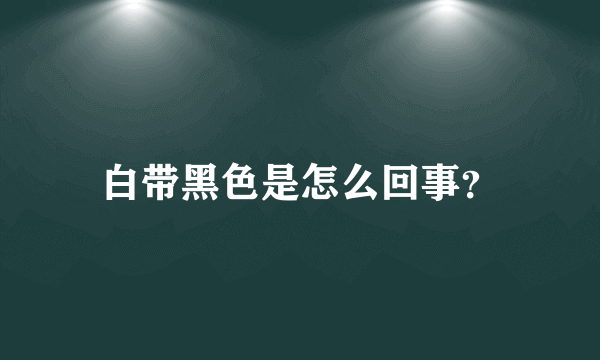 白带黑色是怎么回事?